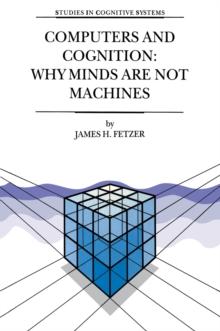 STUDIES IN COGNITIVE SYSTEMS

COMPUTERS AND COGNITION: WHY MINDS ARE NOT MACHINES

by
JAMES H. FETZER